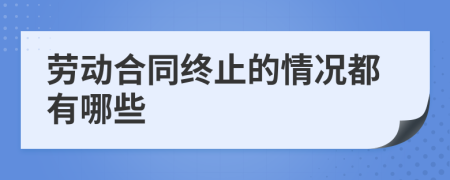 劳动合同终止的情况都有哪些